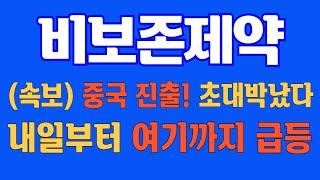 비보존제약

(속보) 중국 진출! 초대박났다

내일부터 여기까지 급등